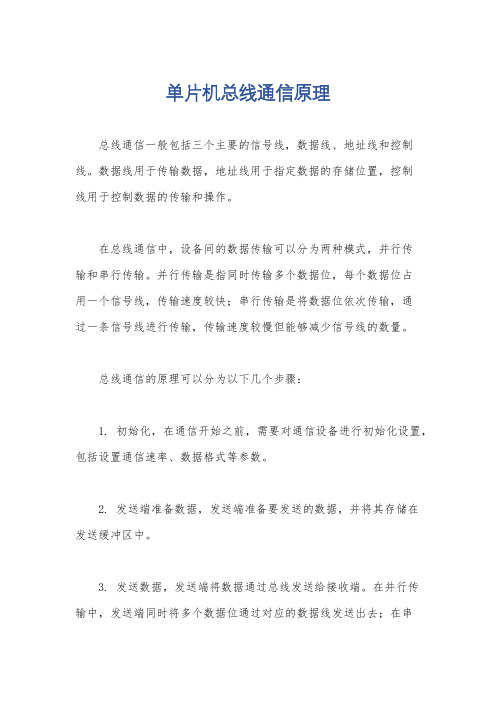 单片机总线通信原理

总线通信一般包括三个主要的信号线，数据线、地址线和控制线。数据线用于传输数据，地址线用于指定数据的存储位置，控制线用于控制数据的传输和操作。

在总线通信中，设备间的数据传输可以分为两种模式，并行传输和串行传输。并行传输是指同时传输多个数据位，每个数据位占用一个信号线，传输速度较快；串行传输是将数据位依次传输，通过一条信号线进行传输，传输速度较慢但能够减少信号线的数量。

总线通信的原理可以分为以下几个步骤：

1. 初始化，在通信开始之前，需要对通信设备进行初始化设置，包括设置通信速率、数据格式等参数。

2. 发送端准备数据，发送端准备要发送的数据，并将其存储在发送缓冲区中。

3. 发送数据，发送端将数据通过总线发送给接收端。在并行传输中，发送端同时将多个数据位通过对应的数据线发送出去；在串